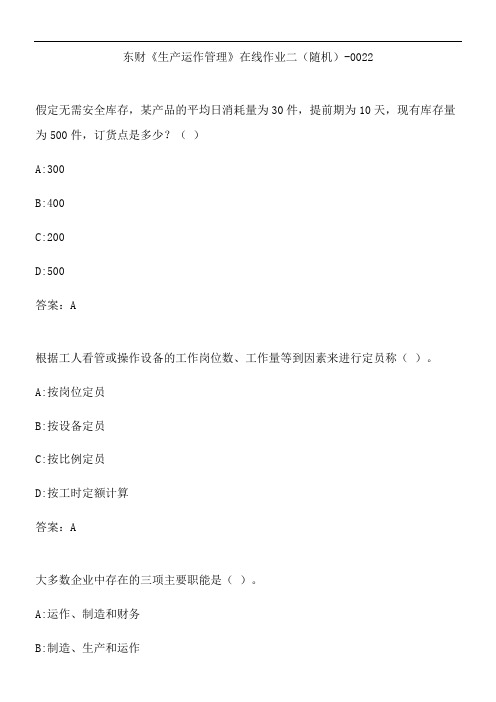 东财《生产运作管理》在线作业二（随机）-0022

假定无需安全库存，某产品的平均日消耗量为30件，提前期为10天，现有库存量为500件，订货点是多少？（ ）

A:300

B:400

C:200

D:500

答案：A

根据工人看管或操作设备的工作岗位数、工作量等到因素来进行定员称（ ）。

A:按岗位定员

B:按设备定员

C:按比例定员

D:按工时定额计算

答案：A

大多数企业中存在的三项主要职能是（ ）。

A:运作、制造和财务

B:制造、生产和运作